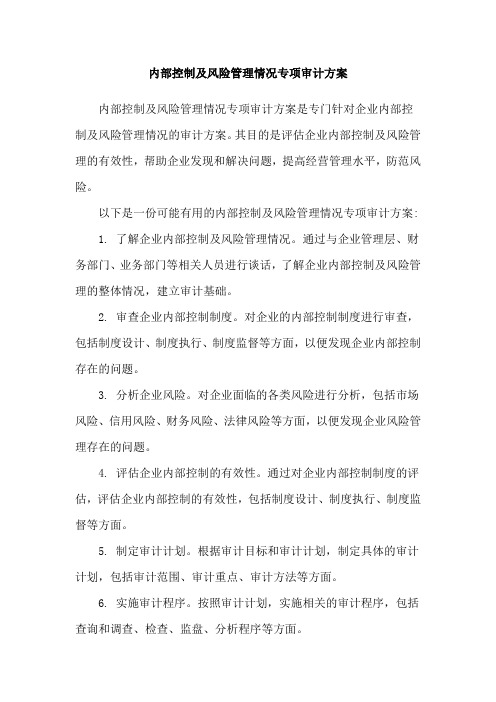 内部控制及风险管理情况专项审计方案

内部控制及风险管理情况专项审计方案是专门针对企业内部控制及风险管理情况的审计方案。其目的是评估企业内部控制及风险管理的有效性，帮助企业发现和解决问题，提高经营管理水平，防范风险。

以下是一份可能有用的内部控制及风险管理情况专项审计方案：

1. 了解企业内部控制及风险管理情况。通过与企业管理层、财务部门、业务部门等相关人员进行谈话，了解企业内部控制及风险管理的整体情况，建立审计基础。

2. 审查企业内部控制制度。对企业的内部控制制度进行审查，包括制度设计、制度执行、制度监督等方面，以便发现企业内部控制存在的问题。

3. 分析企业风险。对企业面临的各类风险进行分析，包括市场风险、信用风险、财务风险、法律风险等方面，以便发现企业风险管理存在的问题。

4. 评估企业内部控制的有效性。通过对企业内部控制制度的评估，评估企业内部控制的有效性，包括制度设计、制度执行、制度监督等方面。

5. 制定审计计划。根据审计目标和审计计划，制定具体的审计计划，包括审计范围、审计重点、审计方法等方面。

6. 实施审计程序。按照审计计划，实施相关的审计程序，包括查询和调查、检查、监盘、分析程序等方面。